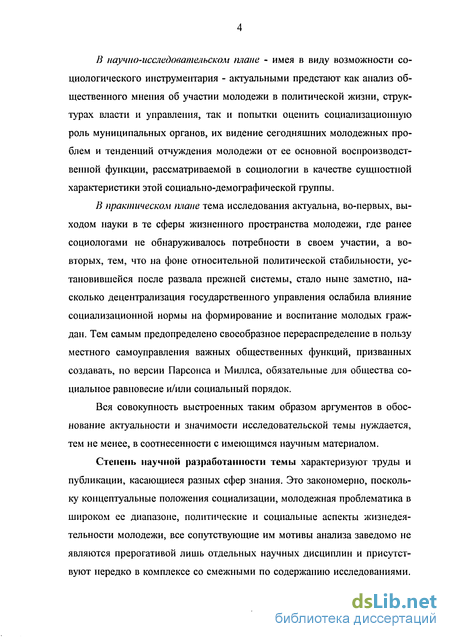 4

В научно-исследовательском плане - имея в виду возможности социологического инструментария - актуальными предстают как анализ общественного мнения об участии молодежи в политической жизни, структурах власти и управления, так и попытки оценить социализационную роль муниципальных органов, их видение сегодняшних молодежных проблем и тенденций отчуждения молодежи от ее основной воспроизводственной функции, рассматриваемой в социологии в качестве сущностной характеристики этой социально-демографической группы.

В практическом плане тема исследования актуальна, во-первых, выходом науки в те сферы жизненного пространства молодежи, где ранее социологами не обнаруживалось потребности в своем участии, а во-вторых, тем, что на фоне относительной политической стабильности, установившейся после развала прежней системы, стало ныне заметно, насколько децентрализация государственного управления ослабила влияние социализационной нормы на формирование и воспитание молодых граждан. Тем самым предопределено своеобразное перераспределение в пользу местного самоуправления важных общественных функций, призванных создавать, по версии Парсонса и Миллса, обязательные для общества социальное равновесие и/или социальный порядок.

Вся совокупность выстроенных таким образом аргументов в обоснование актуальности и значимости исследовательской темы нуждается, тем не менее, в соотнесенности с имеющимся научным материалом.

Степень научной разработанности темы характеризуют труды и публикации, касающиеся разных сфер знания. Это закономерно, поскольку концептуальные положения социализации, молодежная проблематика в широком ее диапазоне, политические и социальные аспекты жизнедеятельности молодежи, все сопутствующие им мотивы анализа заведомо не являются прерогативой лишь отдельных научных дисциплин и присутствуют нередко в комплексе со смежными по содержанию исследованиями.

dsLib.net
библиотека диссертаций